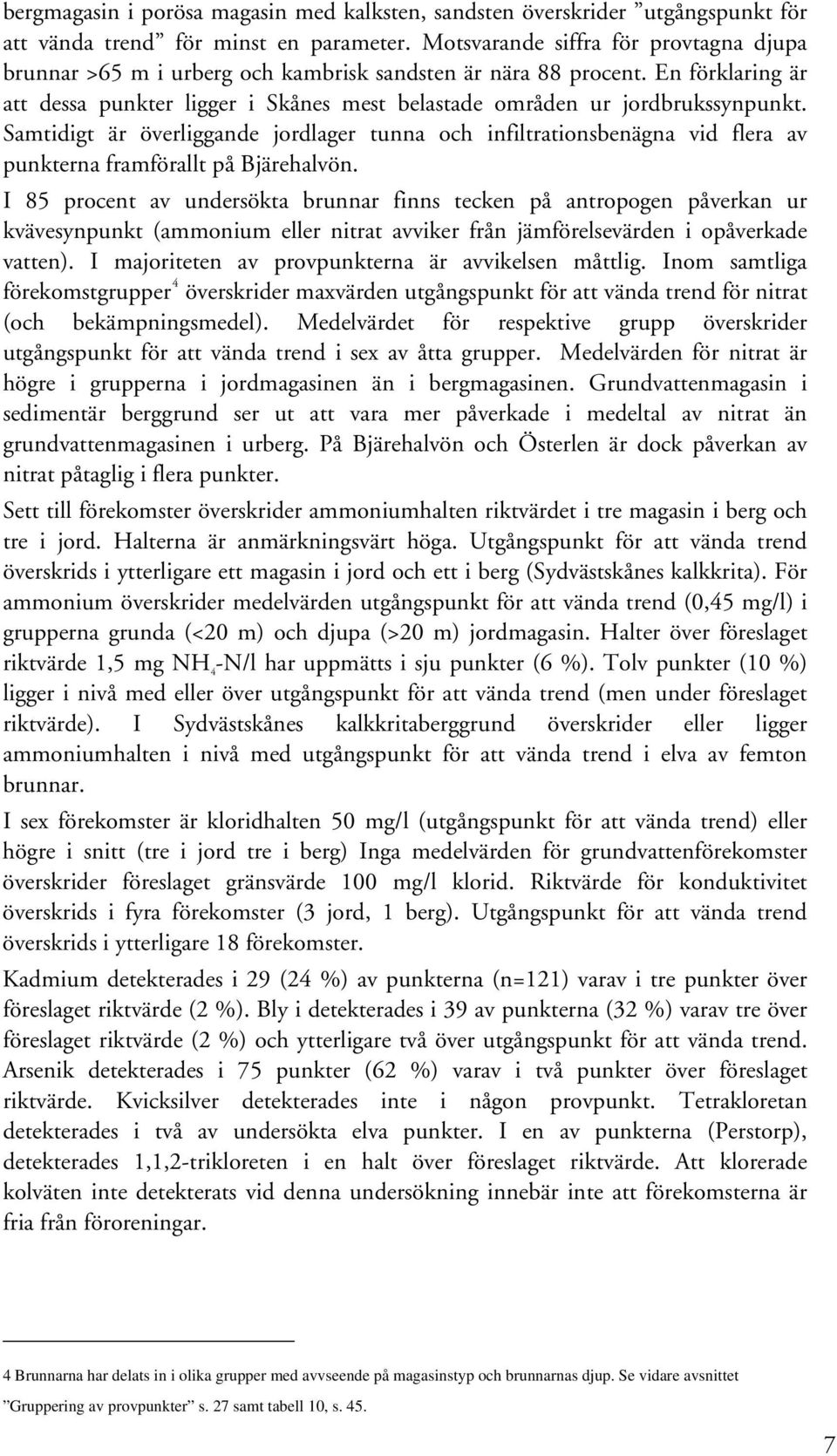 bergmagasin i porösa magasin med kalksten, sandsten överskrider ”utgångspunkt för att vända trend” för minst en parameter. Motsvarande siffra för provtagna djupa brunnar >65 m i urberg och kambrisk sandsten är nära 88 procent. En förklaring är att dessa punkter ligger i Skånes mest belastade områden ur jordbrukssynpunkt. Samtidigt är överliggande jordlager tunna och infiltrationsbenägna vid flera av punkterna framförallt på Bjärehalvön.

I 85 procent av undersökta brunnar finns tecken på antropogen påverkan ur kvävesynpunkt (ammonium eller nitrat avviker från jämförelsevärden i opåverkade vatten). I majoriteten av provpunkterna är avvikelsen måttlig. Inom samtliga förekomstgrupper$^4$ överskrider maxvärden utgångspunkt för att vända trend för nitrat (och bekämpningsmedel). Medelvärdet för respektive grupp överskrider utgångspunkt för att vända trend i sex av åtta grupper. Medelvärden för nitrat är högre i grupperna i jordmagasinen än i bergmagasinen. Grundvattenmagasin i sedimentär berggrund ser ut att vara mer påverkade i medeltal av nitrat än grundvattenmagasinen i urberg. På Bjärehalvön och Österlen är dock påverkan av nitrat påtaglig i flera punkter.

Sett till förekomster överskrider ammoniumhalten riktvärdet i tre magasin i berg och tre i jord. Halterna är anmärkningsvärt höga. Utgångspunkt för att vända trend överskrids i ytterligare ett magasin i jord och ett i berg (Sydvästskånes kalkkrita). För ammonium överskrider medelvärden utgångspunkt för att vända trend (0,45 mg/l) i grupperna grunda (<20 m) och djupa (>20 m) jordmagasin. Halter över föreslaget riktvärde 1,5 mg $NH_4$-N/l har uppmätts i sju punkter (6 %). Tolv punkter (10 %) ligger i nivå med eller över utgångspunkt för att vända trend (men under föreslaget riktvärde). I Sydvästskånes kalkkritaberggrund överskrider eller ligger ammoniumhalten i nivå med utgångspunkt för att vända trend i elva av femton brunnar.

I sex förekomster är kloridhalten 50 mg/l (utgångspunkt för att vända trend) eller högre i snitt (tre i jord tre i berg) Inga medelvärden för grundvattenförekomster överskrider föreslaget gränsvärde 100 mg/l klorid. Riktvärde för konduktivitet överskrids i fyra förekomster (3 jord, 1 berg). Utgångspunkt för att vända trend överskrids i ytterligare 18 förekomster.

Kadmium detekterades i 29 (24 %) av punkterna (n=121) varav i tre punkter över föreslaget riktvärde (2 %). Bly i detekterades i 39 av punkterna (32 %) varav tre över föreslaget riktvärde (2 %) och ytterligare två över utgångspunkt för att vända trend. Arsenik detekterades i 75 punkter (62 %) varav i två punkter över föreslaget riktvärde. Kvicksilver detekterades inte i någon provpunkt. Tetrakloretan detekterades i två av undersökta elva punkter. I en av punkterna (Perstorp), detekterades 1,1,2-trikloreten i en halt över föreslaget riktvärde. Att klorerade kolväten inte detekterats vid denna undersökning innebär inte att förekomsterna är fria från föroreningar.

4 Brunnarna har delats in i olika grupper med avvseende på magasinstyp och brunnarnas djup. Se vidare avsnittet ”Gruppering av provpunkter” s. 27 samt tabell 10, s. 45.

7